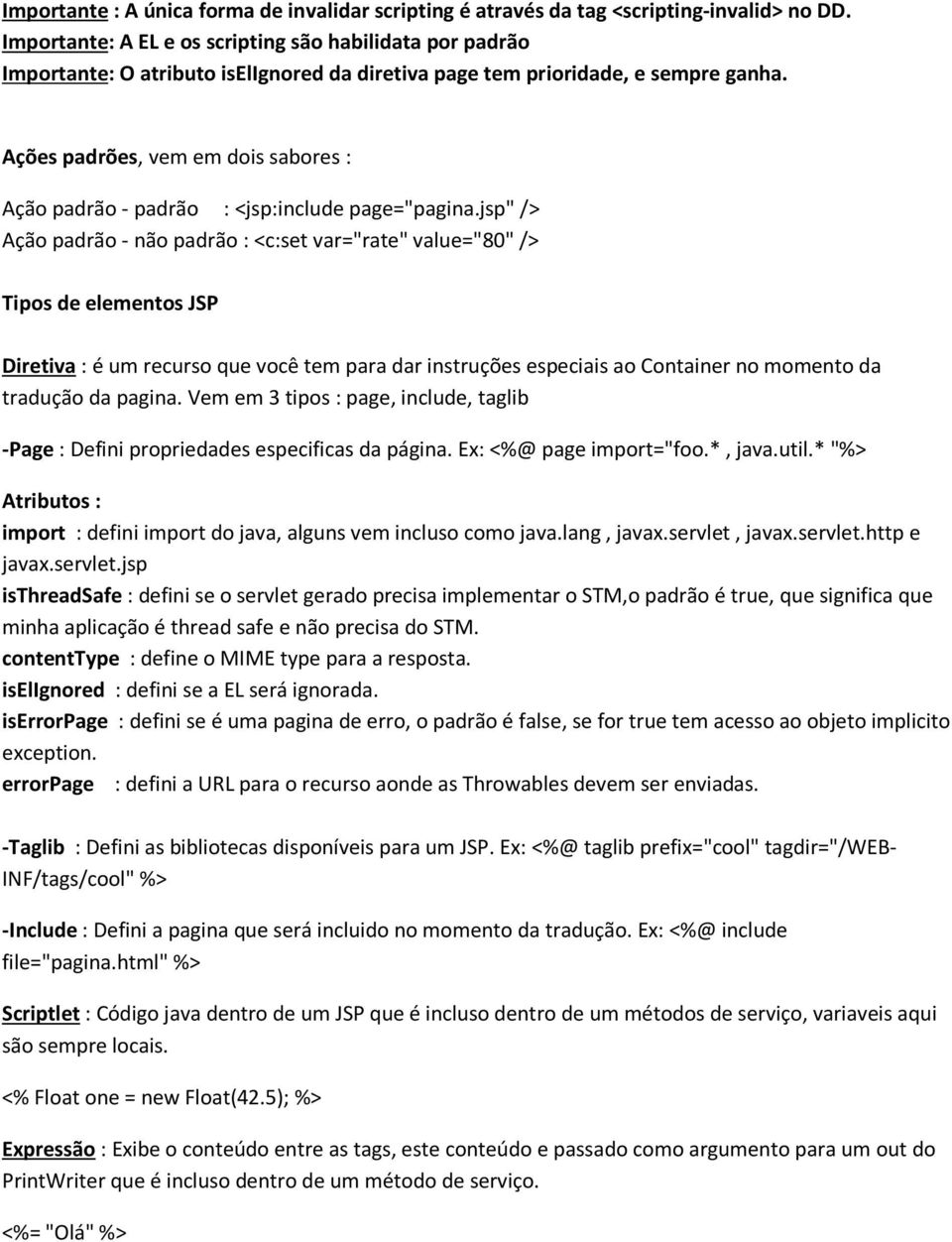 Importante : A única forma de invalidar scripting é através da tag <scripting-invalid> no DD.
Importante: A EL e os scripting são habilidata por padrão
Importante: O atributo isElIgnored da diretiva page tem prioridade, e sempre ganha.

Ações padrões, vem em dois sabores :

Ação padrão - padrão : <jsp:include page="pagina.jsp" />
Ação padrão - não padrão : <c:set var="rate" value="80" />

Tipos de elementos JSP

Diretiva : é um recurso que você tem para dar instruções especiais ao Container no momento da tradução da pagina. Vem em 3 tipos : page, include, taglib

-Page : Defini propriedades especificas da página. Ex: <%@ page import="foo.*, java.util.* "%>

Atributos :
import : defini import do java, alguns vem incluso como java.lang , javax.servlet , javax.servlet.http e javax.servlet.jsp
isThreadSafe : defini se o servlet gerado precisa implementar o STM,o padrão é true, que significa que minha aplicação é thread safe e não precisa do STM.
contentType : define o MIME type para a resposta.
isElIgnored : defini se a EL será ignorada.
isErrorPage : defini se é uma pagina de erro, o padrão é false, se for true tem acesso ao objeto implicito exception.
errorPage : defini a URL para o recurso aonde as Throwables devem ser enviadas.

-Taglib : Defini as bibliotecas disponíveis para um JSP. Ex: <%@ taglib prefix="cool" tagdir="/WEB-INF/tags/cool" %>

-Include : Defini a pagina que será incluido no momento da tradução. Ex: <%@ include file="pagina.html" %>

Scriptlet : Código java dentro de um JSP que é incluso dentro de um métodos de serviço, variaveis aqui são sempre locais.

<% Float one = new Float(42.5); %>

Expressão : Exibe o conteúdo entre as tags, este conteúdo e passado como argumento para um out do PrintWriter que é incluso dentro de um método de serviço.

<%= "Olá" %>